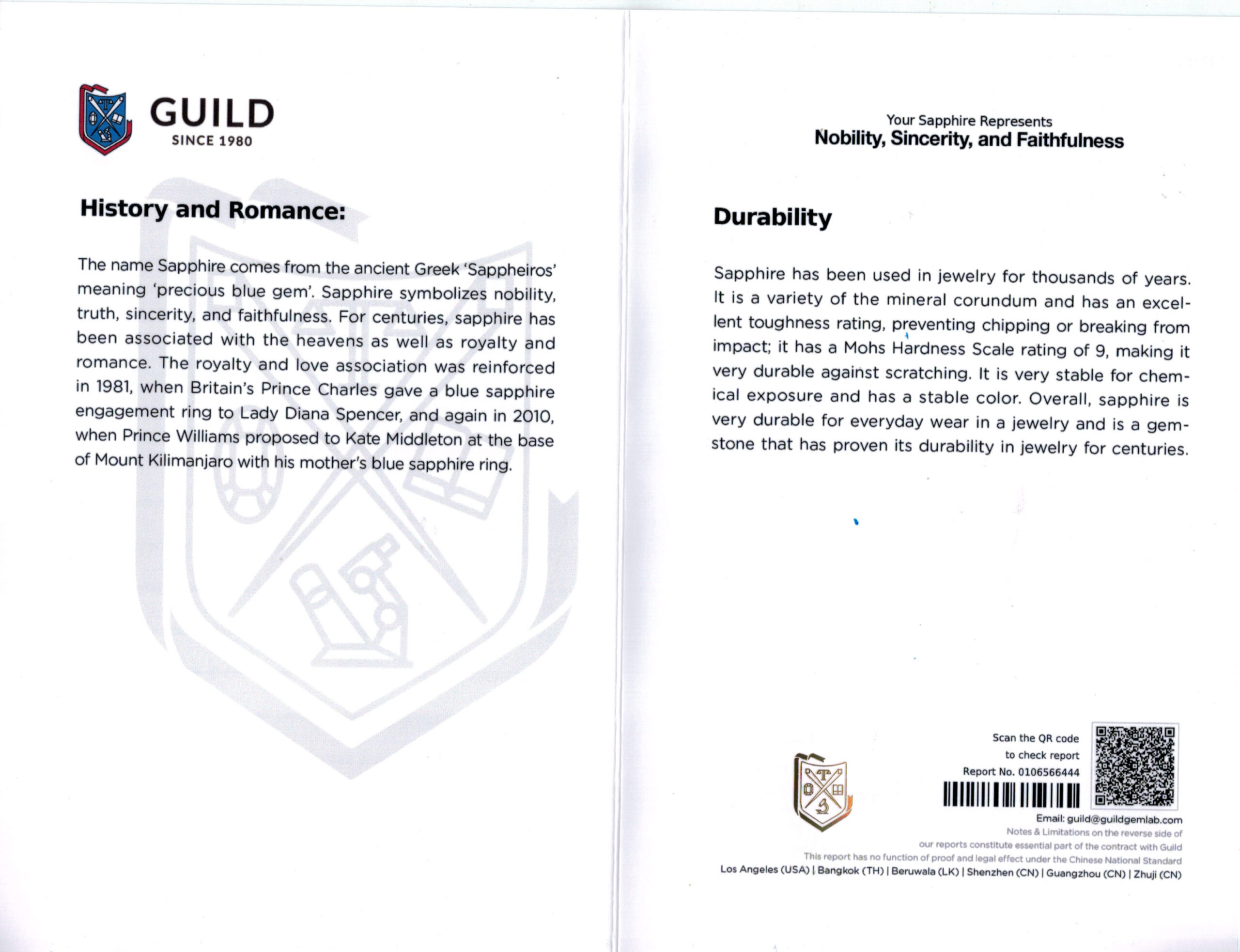 GUILD
SINCE 1980

History and Romance:

The name Sapphire comes from the ancient Greek 'Sappheiros' meaning 'precious blue gem'. Sapphire symbolizes nobility, truth, sincerity, and faithfulness. For centuries, sapphire has been associated with the heavens as well as royalty and romance. The royalty and love association was reinforced in 1981, when Britain's Prince Charles gave a blue sapphire engagement ring to Lady Diana Spencer, and again in 2010, when Prince Williams proposed to Kate Middleton at the base of Mount Kilimanjaro with his mother's blue sapphire ring.

Your Sapphire Represents
Nobility, Sincerity, and Faithfulness

Durability

Sapphire has been used in jewelry for thousands of years. It is a variety of the mineral corundum and has an excellent toughness rating, preventing chipping or breaking from impact; it has a Mohs Hardness Scale rating of 9, making it very durable against scratching. It is very stable for chemical exposure and has a stable color. Overall, sapphire is very durable for everyday wear in a jewelry and is a gemstone that has proven its durability in jewelry for centuries.

Scan the QR code
to check report
Report No. 0106566444

Email: guild@guildgemlab.com
Notes & Limitations on the reverse side of our reports constitute essential part of the contract with Guild
This report has no function of proof and legal effect under the Chinese National Standard
Los Angeles (USA) | Bangkok (TH) | Beruwala (LK) | Shenzhen (CN) | Guangzhou (CN) | Zhuji (CN)